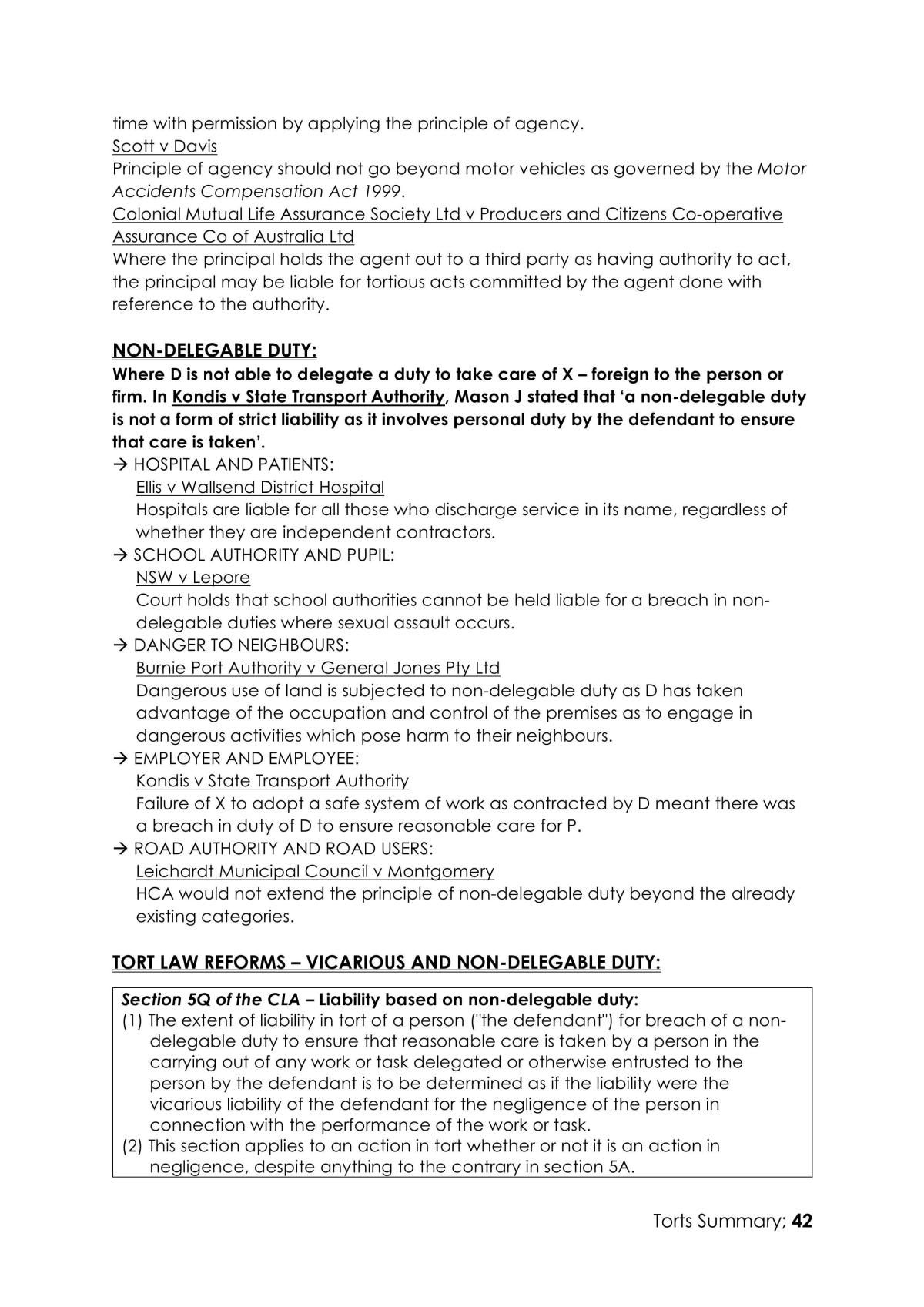 time with permission by applying the principle of agency.
Scott v Davis
Principle of agency should not go beyond motor vehicles as governed by the Motor Accidents Compensation Act 1999.
Colonial Mutual Life Assurance Society Ltd v Producers and Citizens Co-operative Assurance Co of Australia Ltd
Where the principal holds the agent out to a third party as having authority to act, the principal may be liable for tortious acts committed by the agent done with reference to the authority.

NON-DELEGABLE DUTY:
Where D is not able to delegate a duty to take care of X – foreign to the person or firm. In Kondis v State Transport Authority, Mason J stated that 'a non-delegable duty is not a form of strict liability as it involves personal duty by the defendant to ensure that care is taken'.

→ HOSPITAL AND PATIENTS:
Ellis v Wallsend District Hospital
Hospitals are liable for all those who discharge service in its name, regardless of whether they are independent contractors.
→ SCHOOL AUTHORITY AND PUPIL:
NSW v Lepore
Court holds that school authorities cannot be held liable for a breach in non-delegable duties where sexual assault occurs.
→ DANGER TO NEIGHBOURS:
Burnie Port Authority v General Jones Pty Ltd
Dangerous use of land is subjected to non-delegable duty as D has taken advantage of the occupation and control of the premises as to engage in dangerous activities which pose harm to their neighbours.
→ EMPLOYER AND EMPLOYEE:
Kondis v State Transport Authority
Failure of X to adopt a safe system of work as contracted by D meant there was a breach in duty of D to ensure reasonable care for P.
→ ROAD AUTHORITY AND ROAD USERS:
Leichardt Municipal Council v Montgomery
HCA would not extend the principle of non-delegable duty beyond the already existing categories.

TORT LAW REFORMS – VICARIOUS AND NON-DELEGABLE DUTY:

Section 5Q of the CLA – Liability based on non-delegable duty:
(1) The extent of liability in tort of a person ("the defendant") for breach of a non-delegable duty to ensure that reasonable care is taken by a person in the carrying out of any work or task delegated or otherwise entrusted to the person by the defendant is to be determined as if the liability were the vicarious liability of the defendant for the negligence of the person in connection with the performance of the work or task.
(2) This section applies to an action in tort whether or not it is an action in negligence, despite anything to the contrary in section 5A.

Torts Summary; 42